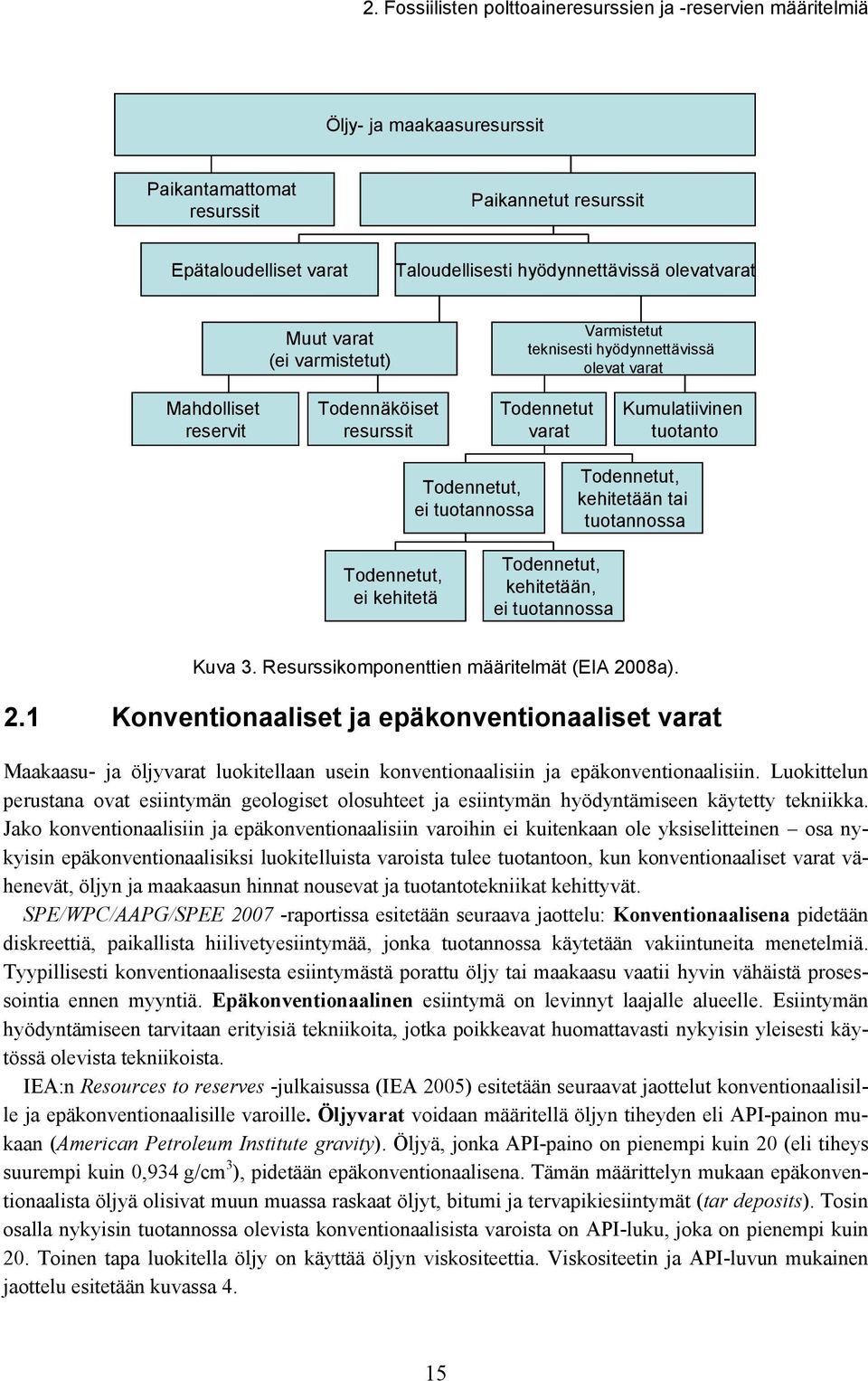 2. Fossiilisten polttoaineresurssien ja -reservien määritelmiä

Öljy- ja maakaasuresurssit

Paikantamattomat resurssit

Paikannetut resurssit

Epätaloudelliset varat

Taloudellisesti hyödynnettävissä olevatvarat

Muut varat (ei varmistetut)

Varmistetut teknisesti hyödynnettävissä olevat varat

Mahdolliset reservit

Todennäköiset resurssit

Todennetut varat

Kumulatiivinen tuotanto

Todennetut, ei tuotannossa

Todennetut, kehitetään tai tuotannossa

Todennetut, ei kehitetä

Todennetut, kehitetään, ei tuotannossa

Kuva 3. Resurssikomponenttien määritelmät (EIA 2008a).

2.1 Konventionaaliset ja epäkonventionaaliset varat

Maakaasu- ja öljyvarat luokitellaan usein konventionaalisiin ja epäkonventionaalisiin. Luokittelun perustana ovat esiintymän geologiset olosuhteet ja esiintymän hyödyntämiseen käytetty tekniikka. Jako konventionaalisiin ja epäkonventionaalisiin varoihin ei kuitenkaan ole yksiselitteinen – osa nykyisin epäkonventionaalisiksi luokitelluista varoista tulee tuotantoon, kun konventionaaliset varat vähenevät, öljyn ja maakaasun hinnat nousevat ja tuotantotekniikat kehittyvät.

SPE/WPC/AAPG/SPEE 2007 -raportissa esitetään seuraava jaottelu: Konventionaalisena pidetään diskreettiä, paikallista hiilivetyesiintymää, jonka tuotannossa käytetään vakiintuneita menetelmiä. Tyypillisesti konventionaalisesta esiintymästä porattu öljy tai maakaasu vaatii hyvin vähäistä prosessointia ennen myyntiä. Epäkonventionaalinen esiintymä on levinnyt laajalle alueelle. Esiintymän hyödyntämiseen tarvitaan erityisiä tekniikoita, jotka poikkeavat huomattavasti nykyisin yleisesti käytössä olevista tekniikoista.

IEA:n Resources to reserves -julkaisussa (IEA 2005) esitetään seuraavat jaottelut konventionaalisille ja epäkonventionaalisille varoille. Öljyvarat voidaan määritellä öljyn tiheyden eli API-painon mukaan (American Petroleum Institute gravity). Öljyä, jonka API-paino on pienempi kuin 20 (eli tiheys suurempi kuin 0,934 g/cm$^3$), pidetään epäkonventionaalisena. Tämän määrittelyn mukaan epäkonventionaalista öljyä olisivat muun muassa raskaat öljyt, bitumi ja tervapikiesiintymät (tar deposits). Tosin osalla nykyisin tuotannossa olevista konventionaalisista varoista on API-luku, joka on pienempi kuin 20. Toinen tapa luokitella öljy on käyttää öljyn viskositeettia. Viskositeetin ja API-luvun mukainen jaottelu esitetään kuvassa 4.

15